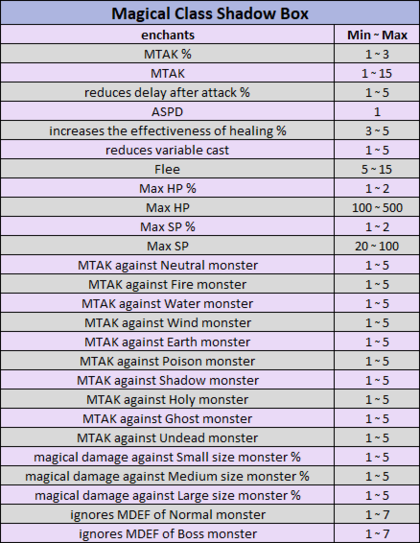 Magical Class Shadow Box

| enchants | Min ~ Max |
|---|---|
| MTAK % | 1 ~ 3 |
| MTAK | 1 ~ 15 |
| reduces delay after attack % | 1 ~ 5 |
| ASPD | 1 |
| increases the effectiveness of healing % | 3 ~ 5 |
| reduces variable cast | 1 ~ 5 |
| Flee | 5 ~ 15 |
| Max HP % | 1 ~ 2 |
| Max HP | 100 ~ 500 |
| Max SP % | 1 ~ 2 |
| Max SP | 20 ~ 100 |
| MTAK against Neutral monster | 1 ~ 5 |
| MTAK against Fire monster | 1 ~ 5 |
| MTAK against Water monster | 1 ~ 5 |
| MTAK against Wind monster | 1 ~ 5 |
| MTAK against Earth monster | 1 ~ 5 |
| MTAK against Poison monster | 1 ~ 5 |
| MTAK against Shadow monster | 1 ~ 5 |
| MTAK against Holy monster | 1 ~ 5 |
| MTAK against Ghost monster | 1 ~ 5 |
| MTAK against Undead monster | 1 ~ 5 |
| magical damage against Small size monster % | 1 ~ 5 |
| magical damage against Medium size monster % | 1 ~ 5 |
| magical damage against Large size monster % | 1 ~ 5 |
| ignores MDEF of Normal monster | 1 ~ 7 |
| ignores MDEF of Boss monster | 1 ~ 7 |